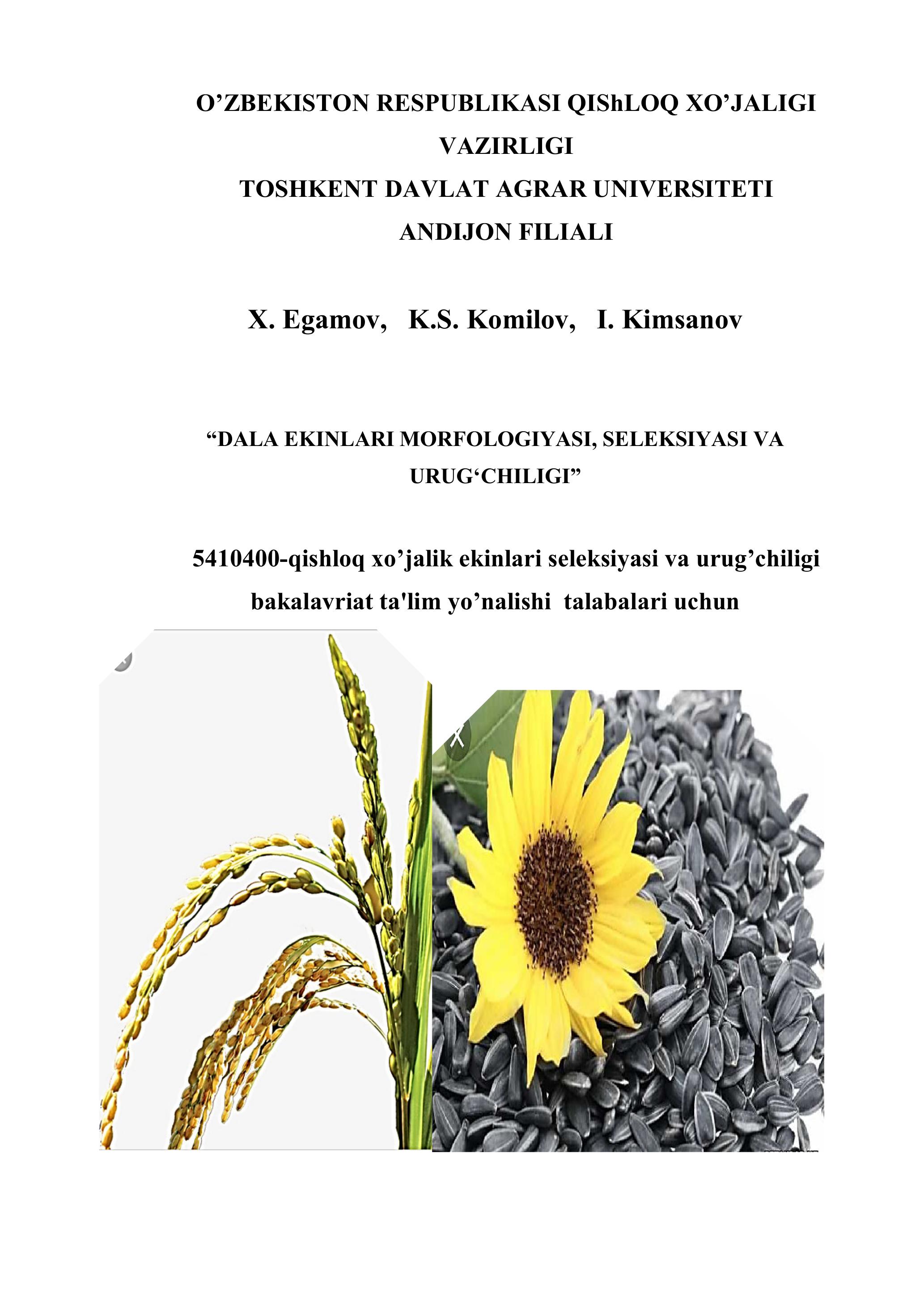 O’ZBEKISTON RESPUBLIKASI QIShLOQ XO’JALIGI VAZIRLIGI
TOSHKENT DAVLAT AGRAR UNIVERSITETI
ANDIJON FILIALI

X. Egamov, K.S. Komilov, I. Kimsanov

“DALA EKINLARI MORFOLOGIYASI, SELEKSIYASI VA URUG‘CHILIGI”

5410400-qishloq xo’jalik ekinlari seleksiyasi va urug’chiligi bakalavriat ta'lim yo’nalishi talabalari uchun